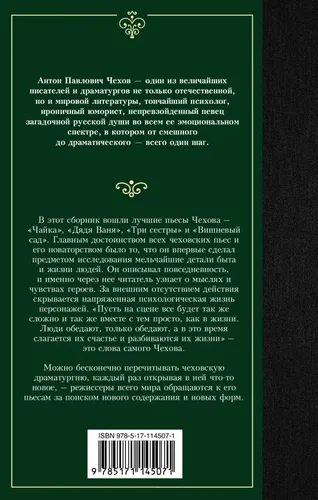 Антон Павлович Чехов — один из величайших писателей и драматургов не только отечественной, но и мировой литературы, тончайший психолог, ироничный юморист, непревзойденный певец загадочной русской души во всем ее эмоциональном спектре, в котором от смешного до драматического — всего один шаг.

В этот сборник вошли лучшие пьесы Чехова — «Чайка», «Дядя Ваня», «Три сестры» и «Вишневый сад». Главным достоинством всех чеховских пьес и его новаторством было то, что он впервые сделал предметом исследования мельчайшие детали быта и жизни людей. Он описывал повседневность, и именно через нее читатель узнает о мыслях и чувствах героев. За внешним отсутствием действия скрывается напряженная психологическая жизнь персонажей. «Пусть на сцене все будет так же сложно и так же вместе с тем просто, как в жизни. Люди обедают, только обедают, а в это время слагается их счастье и разбиваются их жизни» — это слова самого Чехова.

Можно бесконечно перечитывать чеховскую драматургию, каждый раз открывая в ней что-то новое, — режиссеры всего мира обращаются к его пьесам за поиском нового содержания и новых форм.

ISBN 978-5-17-114507-1

9 785171 145071